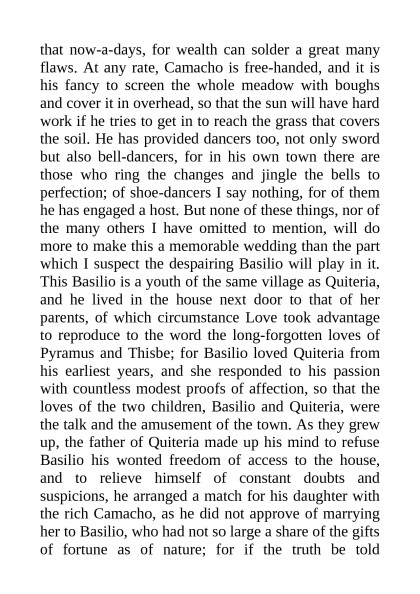 that now-a-days, for wealth can solder a great many flaws. At any rate, Camacho is free-handed, and it is his fancy to screen the whole meadow with boughs and cover it in overhead, so that the sun will have hard work if he tries to get in to reach the grass that covers the soil. He has provided dancers too, not only sword but also bell-dancers, for in his own town there are those who ring the changes and jingle the bells to perfection; of shoe-dancers I say nothing, for of them he has engaged a host. But none of these things, nor of the many others I have omitted to mention, will do more to make this a memorable wedding than the part which I suspect the despairing Basilio will play in it. This Basilio is a youth of the same village as Quiteria, and he lived in the house next door to that of her parents, of which circumstance Love took advantage to reproduce to the word the long-forgotten loves of Pyramus and Thisbe; for Basilio loved Quiteria from his earliest years, and she responded to his passion with countless modest proofs of affection, so that the loves of the two children, Basilio and Quiteria, were the talk and the amusement of the town. As they grew up, the father of Quiteria made up his mind to refuse Basilio his wonted freedom of access to the house, and to relieve himself of constant doubts and suspicions, he arranged a match for his daughter with the rich Camacho, as he did not approve of marrying her to Basilio, who had not so large a share of the gifts of fortune as of nature; for if the truth be told